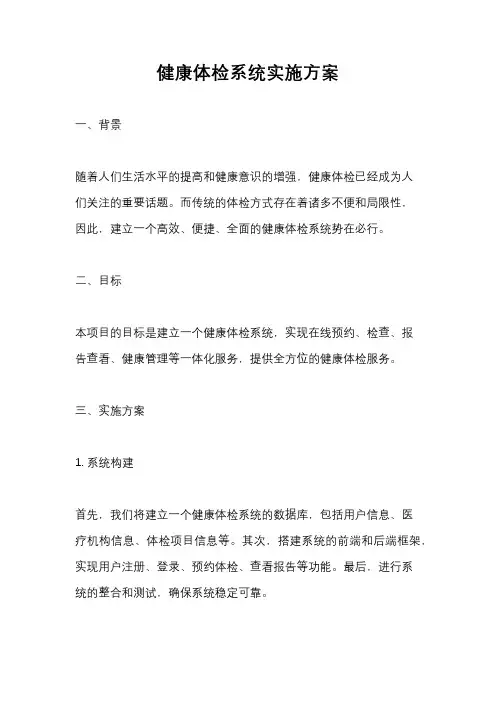 健康体检系统实施方案

一、背景

随着人们生活水平的提高和健康意识的增强，健康体检已经成为人们关注的重要话题。而传统的体检方式存在着诸多不便和局限性，因此，建立一个高效、便捷、全面的健康体检系统势在必行。

二、目标

本项目的目标是建立一个健康体检系统，实现在线预约、检查、报告查看、健康管理等一体化服务，提供全方位的健康体检服务。

三、实施方案

1. 系统构建

首先，我们将建立一个健康体检系统的数据库，包括用户信息、医疗机构信息、体检项目信息等。其次，搭建系统的前端和后端框架，实现用户注册、登录、预约体检、查看报告等功能。最后，进行系统的整合和测试，确保系统稳定可靠。